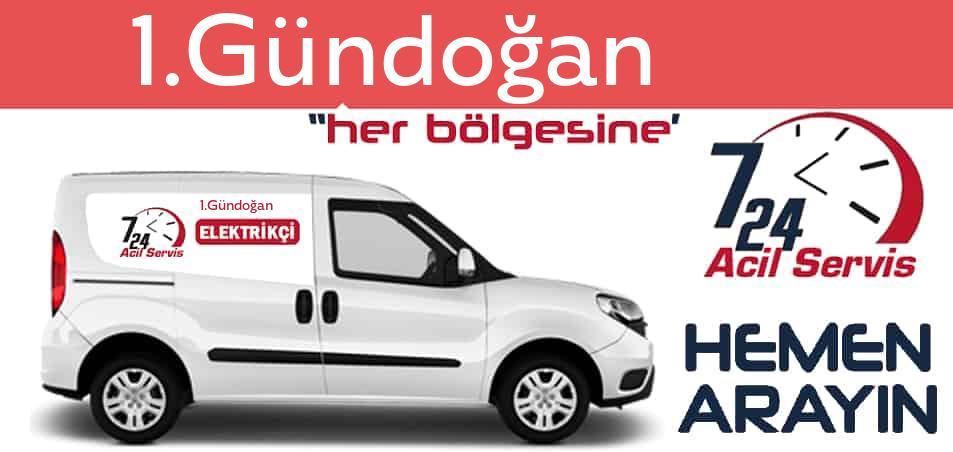 1.Gündoğan

"her bölgesine'

7 24 Acil Servis

1.Gündoğan

ELEKTRİKÇİ

7 24 Acil Servis

HEMEN ARAYIN